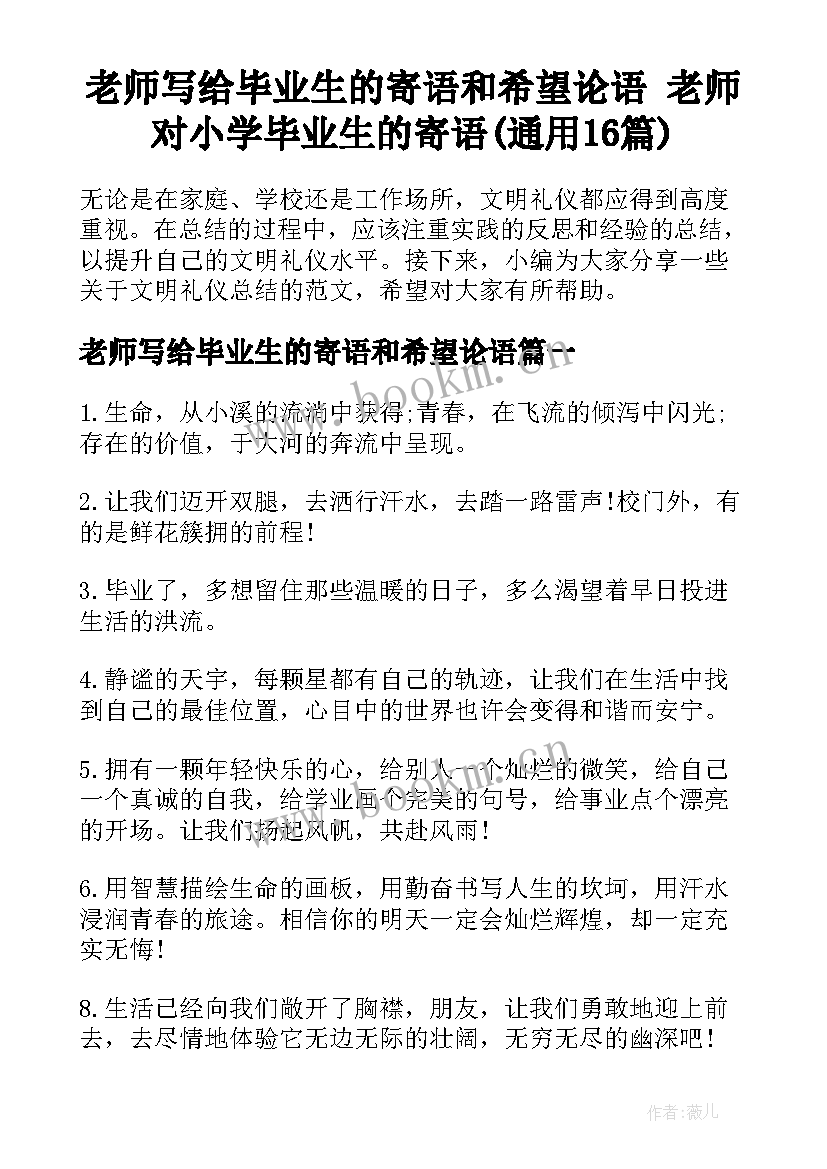 老师写给毕业生的寄语和希望论语 老师对小学毕业生的寄语(通用16篇)

无论是在家庭、学校还是工作场所，文明礼仪都应得到高度重视。在总结的过程中，应该注重实践的反思和经验的总结，以提升自己的文明礼仪水平。接下来，小编为大家分享一些关于文明礼仪总结的范文，希望对大家有所帮助。

老师写给毕业生的寄语和希望论语篇一

www.bookm.com

1.生命，从小溪的流淌中获得;青春，在飞流的倾泻中闪光;存在的价值，于大河的奔流中呈现。

2.让我们迈开双腿，去洒行汗水，去踏一路雷声!校门外，有的是鲜花簇拥的前程!

3.毕业了，多想留住那些温暖的日子，多么渴望着早日投进生活的洪流。

4.静谧的天宇，每颗星都有自己的轨迹，让我们在生活中找到自己的最佳位置，心目中的世界也许会变得和谐而安宁。

5.拥有一颗年轻快乐的心，给别人一个灿烂的微笑，给自己一个真诚的自我，给学业画个完美的句号，给事业点个漂亮的开场。让我们扬起风帆，共赴风雨!

6.用智慧描绘生命的画板，用勤奋书写人生的坎坷，用汗水浸润青春的旅途。相信你的明天一定会灿烂辉煌，却一定充实无悔!

8.生活已经向我们敞开了胸襟，朋友，让我们勇敢地迎上前去，去尽情地体验它无边无际的壮阔，无穷无尽的幽深吧!

作者:薇儿